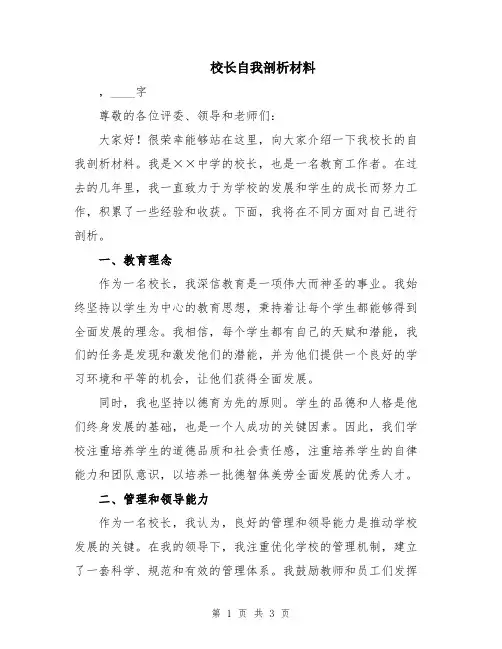 校长自我剖析材料

，____字

尊敬的各位评委、领导和老师们：

大家好！很荣幸能够站在这里，向大家介绍一下我校长的自我剖析材料。我是××中学的校长，也是一名教育工作者。在过去的几年里，我一直致力于为学校的发展和学生的成长而努力工作，积累了一些经验和收获。下面，我将在不同方面对自己进行剖析。

一、教育理念

作为一名校长，我深信教育是一项伟大而神圣的事业。我始终坚持以学生为中心的教育思想，秉持着让每个学生都能够得到全面发展的理念。我相信，每个学生都有自己的天赋和潜能，我们的任务是发现和激发他们的潜能，并为他们提供一个良好的学习环境和平等的机会，让他们获得全面发展。

同时，我也坚持以德育为先的原则。学生的品德和人格是他们终身发展的基础，也是一个人成功的关键因素。因此，我们学校注重培养学生的道德品质和社会责任感，注重培养学生的自律能力和团队意识，以培养一批德智体美劳全面发展的优秀人才。

二、管理和领导能力

作为一名校长，我认为，良好的管理和领导能力是推动学校发展的关键。在我的领导下，我注重优化学校的管理机制，建立了一套科学、规范和有效的管理体系。我鼓励教师和员工们发挥

第 1 页 共 3 页